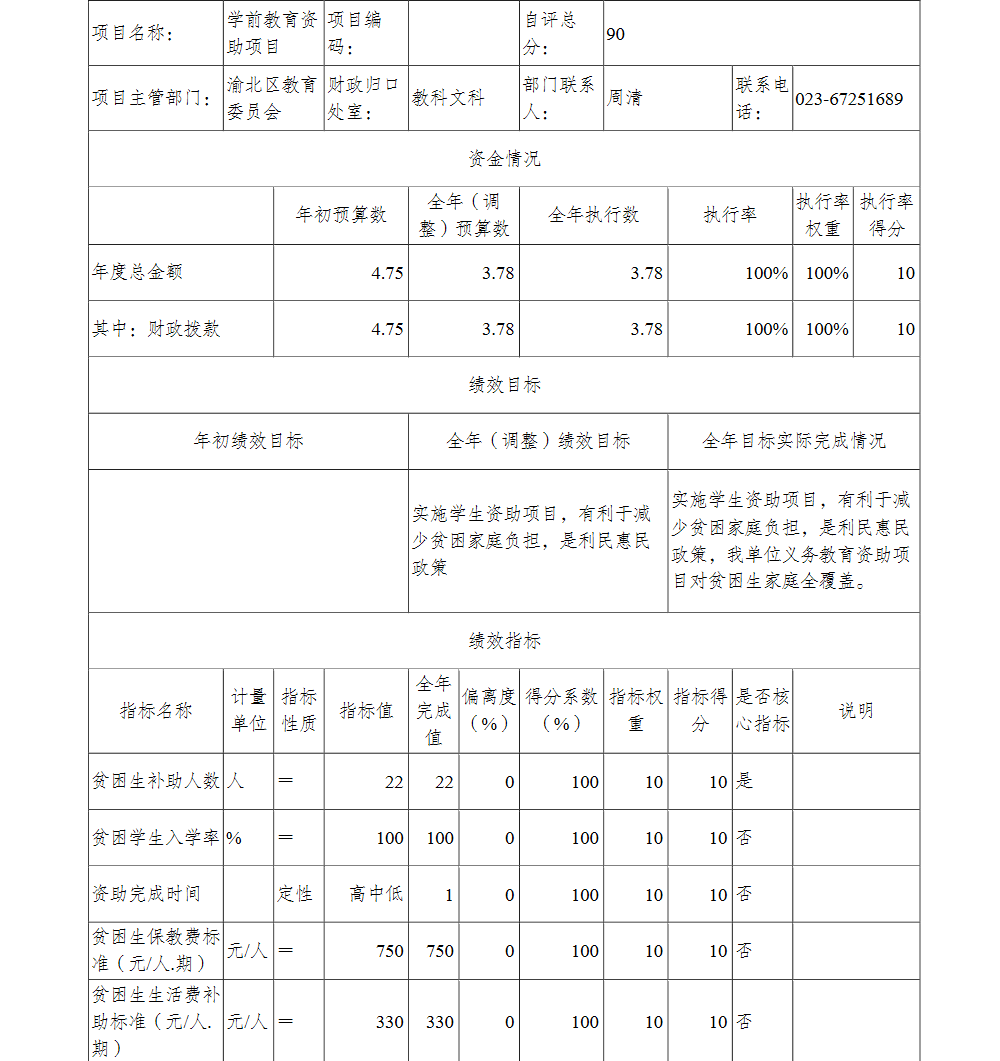 | 项目名称： | 学前教育资助项目 | 项目编码： | | 自评总分： | 90 | | |
|---|---|---|---|---|---|---|---|
| 项目主管部门： | 渝北区教育委员会 | 财政归口处室： | 教科文科 | 部门联系人： | 周清 | 联系电话： | 023-67251689 |

资金情况

| | 年初预算数 | 全年（调整）预算数 | 全年执行数 | 执行率 | 执行率权重 | 执行率得分 |
|---|---|---|---|---|---|---|
| 年度总金额 | 4.75 | 3.78 | 3.78 | 100% | 100% | 10 |
| 其中：财政拨款 | 4.75 | 3.78 | 3.78 | 100% | 100% | 10 |

绩效目标

| 年初绩效目标 | 全年（调整）绩效目标 | 全年目标实际完成情况 |
|---|---|---|
| | 实施学生资助项目，有利于减少贫困家庭负担，是利民惠民政策 | 实施学生资助项目，有利于减少贫困家庭负担，是利民惠民政策，我单位义务教育资助项目对贫困生家庭全覆盖。 |

绩效指标

| 指标名称 | 计量单位 | 指标性质 | 指标值 | 全年完成值 | 偏离度（%） | 得分系数（%） | 指标权重 | 指标得分 | 是否核心指标 | 说明 |
|---|---|---|---|---|---|---|---|---|---|---|
| 贫困生补助人数 | 人 | ＝ | 22 | 22 | 0 | 100 | 10 | 10 | 是 | |
| 贫困学生入学率 | % | ＝ | 100 | 100 | 0 | 100 | 10 | 10 | 否 | |
| 资助完成时间 | | 定性 | 高中低 | 1 | 0 | 100 | 10 | 10 | 否 | |
| 贫困生保教费标准（元/人.期） | 元/人 | ＝ | 750 | 750 | 0 | 100 | 10 | 10 | 否 | |
| 贫困生生活费补助标准（元/人.期） | 元/人 | ＝ | 330 | 330 | 0 | 100 | 10 | 10 | 否 | |